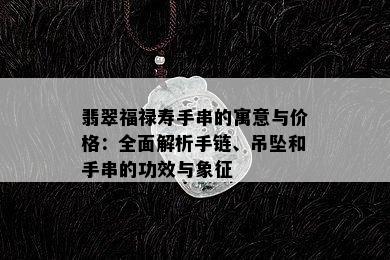 翡翠福禄寿手串的寓意与价格：全面解析手链、吊坠和手串的功效与象征